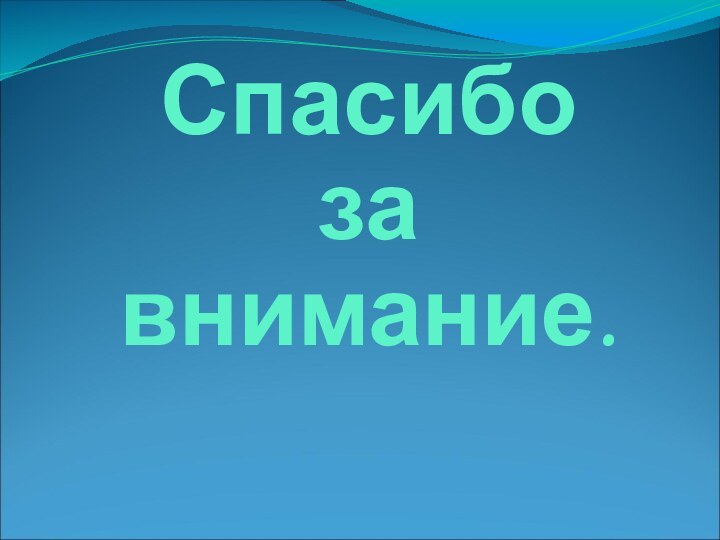 Спасибо
за
внимание.